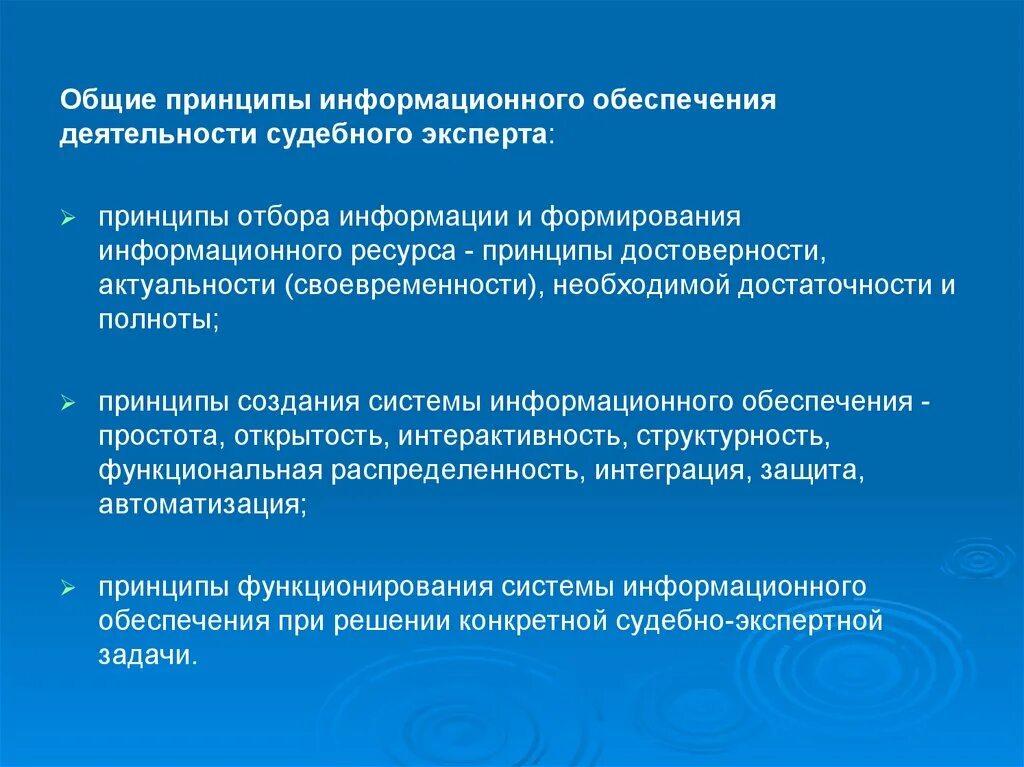 Общие принципы информационного обеспечения деятельности судебного эксперта:

➢ принципы отбора информации и формирования информационного ресурса - принципы достоверности, актуальности (своевременности), необходимой достаточности и полноты;

➢ принципы создания системы информационного обеспечения - простота, открытость, интерактивность, структурность, функциональная распределенность, интеграция, защита, автоматизация;

➢ принципы функционирования системы информационного обеспечения при решении конкретной судебно-экспертной задачи.